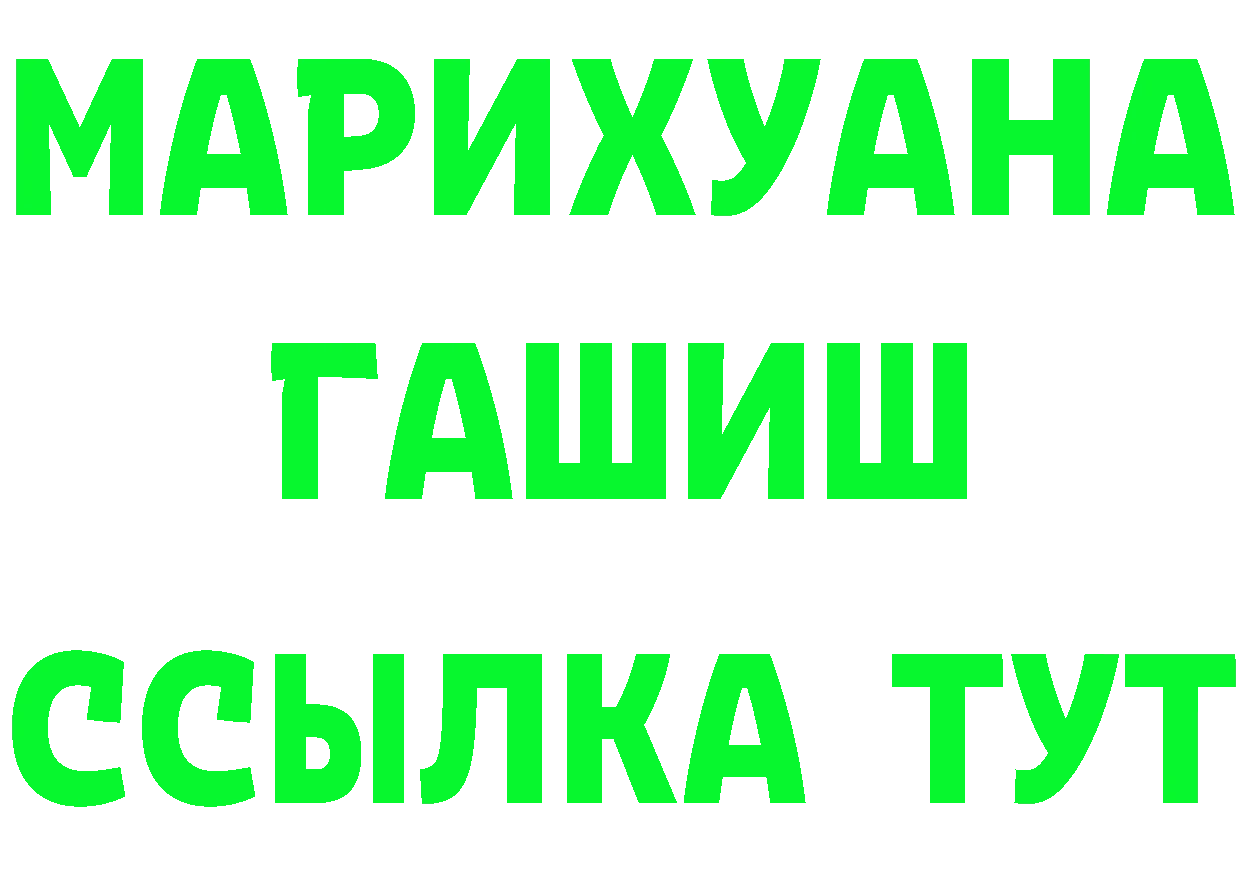 МАРИХУАНА
ГАШИШ
ССЫЛКА ТУТ